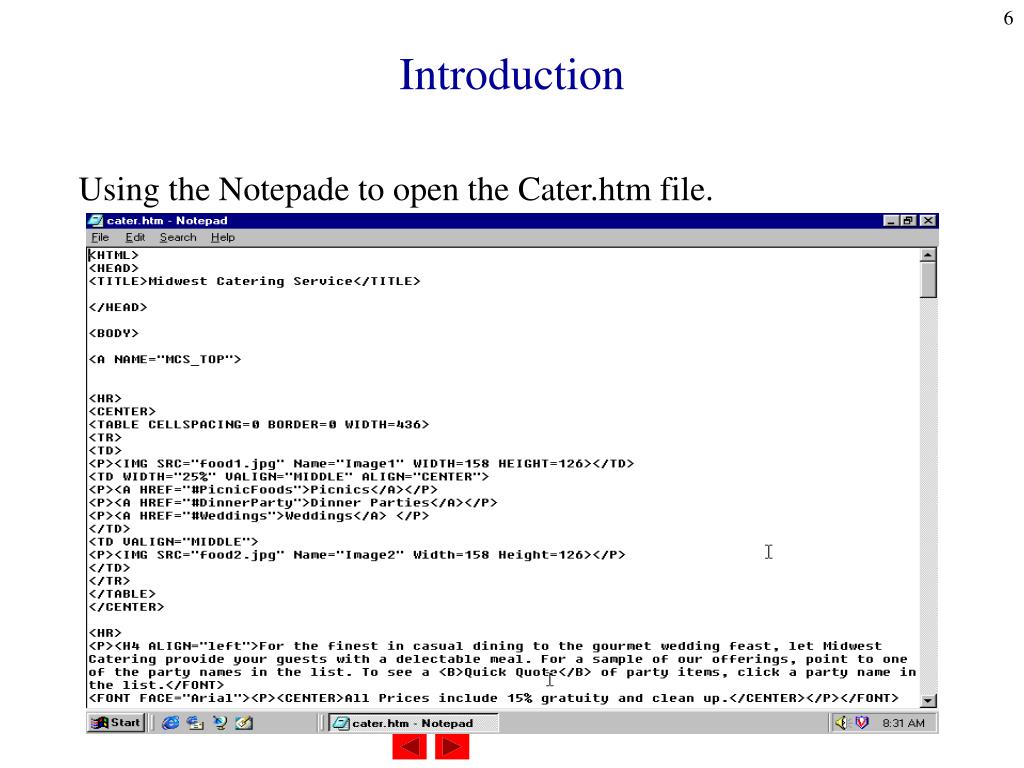 6

Introduction

Using the Notepade to open the Cater.htm file.

cater.htm - Notepad

File Edit Search Help

<HTML>
<HEAD>
<TITLE>Midwest Catering Service</TITLE>

</HEAD>

<BODY>

<A NAME="MCS_TOP">

<HR>
<CENTER>
<TABLE CELLSPACING=0 BORDER=0 WIDTH=436>
<TR>
<TD>
<P><IMG SRC="food1.jpg" Name="Image1" WIDTH=158 HEIGHT=126></TD>
<TD WIDTH="25%" VALIGN="MIDDLE" ALIGN="CENTER">
<P><A HREF="#PicnicFoods">Picnics</A></P>
<P><A HREF="#DinnerParty">Dinner Parties</A></P>
<P><A HREF="#Weddings">Weddings</A> </P>
</TD>
<TD VALIGN="MIDDLE">
<P><IMG SRC="food2.jpg" Name="Image2" Width=158 Height=126></P>
</TD>
</TR>
</TABLE>
</CENTER>

<HR>
<P><H4 ALIGN="left">For the finest in casual dining to the gourmet wedding feast, let Midwest Catering provide your guests with a delectable meal. For a sample of our offerings, point to one of the party names in the list. To see a <B>Quick Quote</B> of party items, click a party name in the list.</FONT>
<FONT FACE="Arial"><P><CENTER>All Prices include 15% gratuity and clean up.</CENTER></P></FONT>

Start

cater.htm - Notepad

8:31 AM